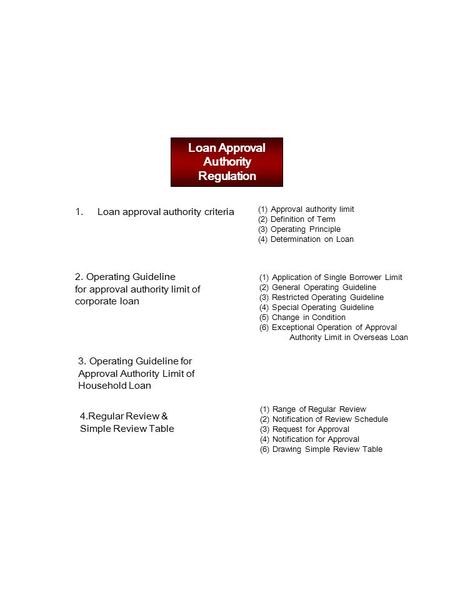 Loan Approval Authority Regulation

1. Loan approval authority criteria

(1) Approval authority limit
(2) Definition of Term
(3) Operating Principle
(4) Determination on Loan

2. Operating Guideline for approval authority limit of corporate loan

(1) Application of Single Borrower Limit
(2) General Operating Guideline
(3) Restricted Operating Guideline
(4) Special Operating Guideline
(5) Change in Condition
(6) Exceptional Operation of Approval Authority Limit in Overseas Loan

3. Operating Guideline for Approval Authority Limit of Household Loan

4.Regular Review & Simple Review Table

(1) Range of Regular Review
(2) Notification of Review Schedule
(3) Request for Approval
(4) Notification for Approval
(6) Drawing Simple Review Table